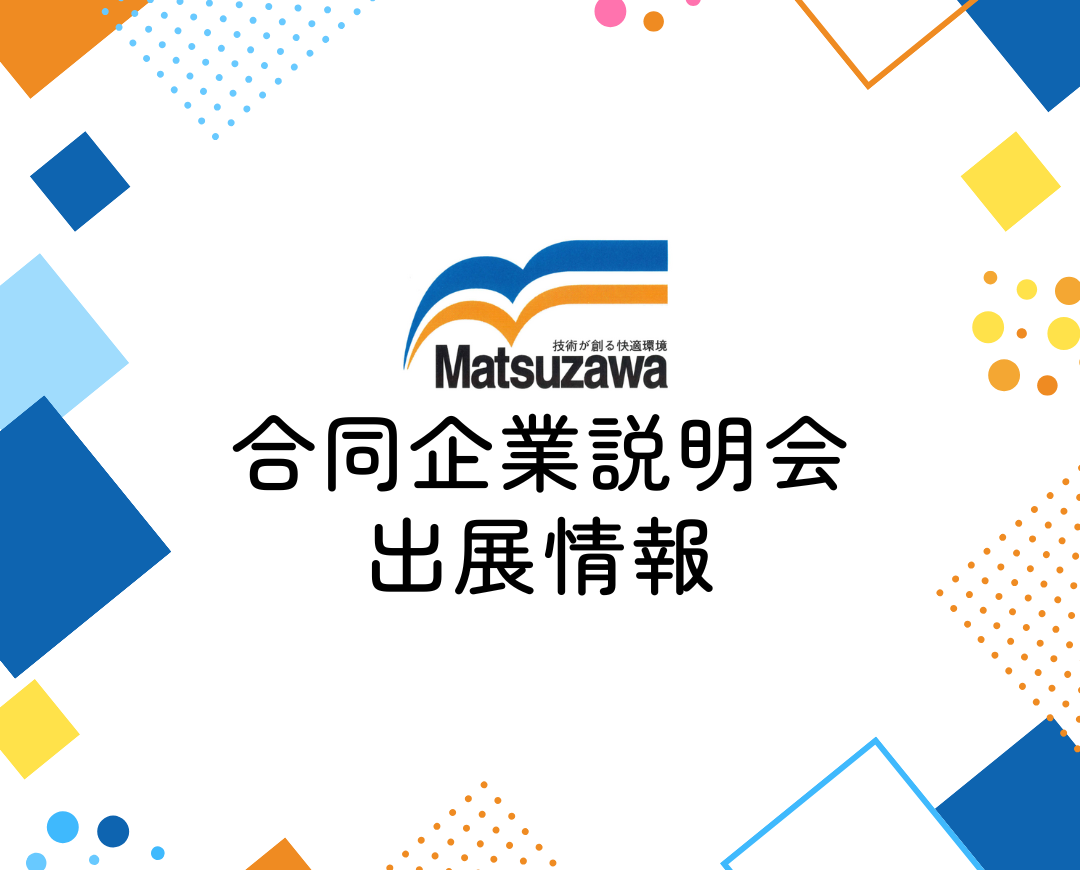 技術が創る快適環境
Matsuzawa

合同企業説明会
出展情報